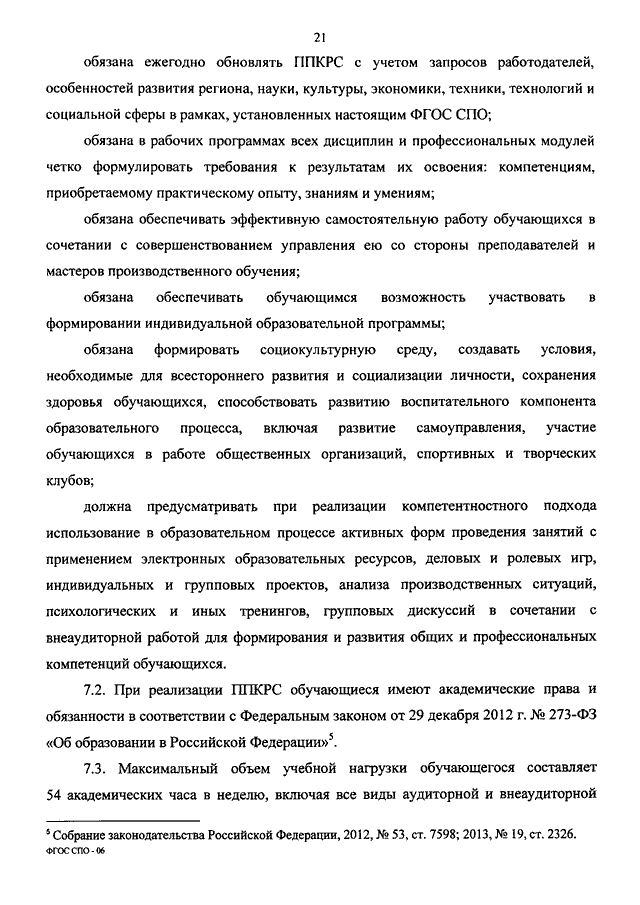 21

обязана ежегодно обновлять ППКРС с учетом запросов работодателей, особенностей развития региона, науки, культуры, экономики, техники, технологий и социальной сферы в рамках, установленных настоящим ФГОС СПО;

обязана в рабочих программах всех дисциплин и профессиональных модулей четко формулировать требования к результатам их освоения: компетенциям, приобретаемому практическому опыту, знаниям и умениям;

обязана обеспечивать эффективную самостоятельную работу обучающихся в сочетании с совершенствованием управления ею со стороны преподавателей и мастеров производственного обучения;

обязана обеспечивать обучающимся возможность участвовать в формировании индивидуальной образовательной программы;

обязана формировать социокультурную среду, создавать условия, необходимые для всестороннего развития и социализации личности, сохранения здоровья обучающихся, способствовать развитию воспитательного компонента образовательного процесса, включая развитие самоуправления, участие обучающихся в работе общественных организаций, спортивных и творческих клубов;

должна предусматривать при реализации компетентностного подхода использование в образовательном процессе активных форм проведения занятий с применением электронных образовательных ресурсов, деловых и ролевых игр, индивидуальных и групповых проектов, анализа производственных ситуаций, психологических и иных тренингов, групповых дискуссий в сочетании с внеаудиторной работой для формирования и развития общих и профессиональных компетенций обучающихся.

7.2. При реализации ППКРС обучающиеся имеют академические права и обязанности в соответствии с Федеральным законом от 29 декабря 2012 г. № 273-ФЗ «Об образовании в Российской Федерации»$^5$.

7.3. Максимальный объем учебной нагрузки обучающегося составляет 54 академических часа в неделю, включая все виды аудиторной и внеаудиторной

$^5$ Собрание законодательства Российской Федерации, 2012, № 53, ст. 7598; 2013, № 19, ст. 2326.
ФГОС СПО - 06